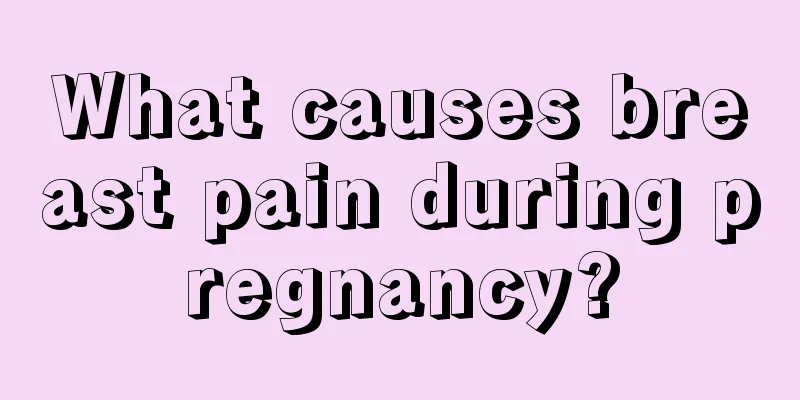 What causes breast pain during pregnancy?